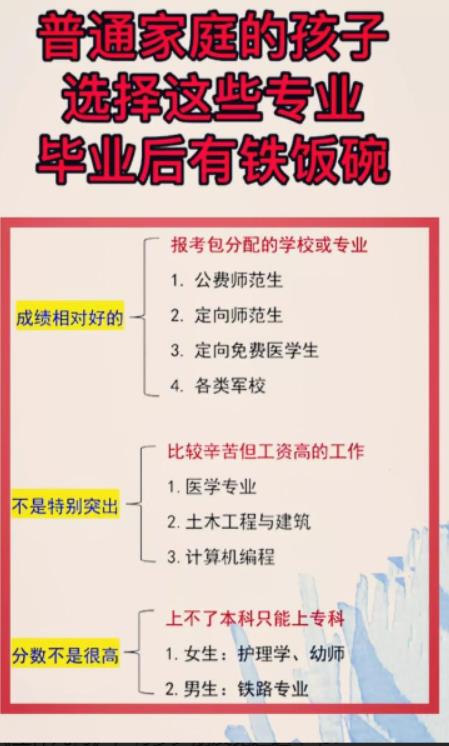 普通家庭的孩子
选择这些专业
毕业后有铁饭碗

成绩相对好的

报考包分配的学校或专业
1. 公费师范生
2. 定向师范生
3. 定向免费医学生
4. 各类军校

不是特别突出

比较辛苦但工资高的工作
1. 医学专业
2. 土木工程与建筑
3. 计算机编程

分数不是很高

上不了本科只能上专科
1. 女生：护理学、幼师
2. 男生：铁路专业